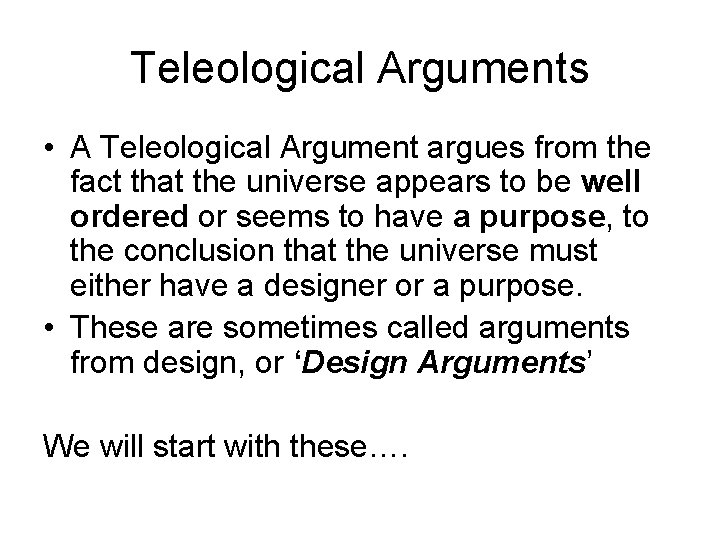 Teleological Arguments

• A Teleological Argument argues from the fact that the universe appears to be well ordered or seems to have a purpose, to the conclusion that the universe must either have a designer or a purpose.
• These are sometimes called arguments from design, or ‘Design Arguments’

We will start with these….